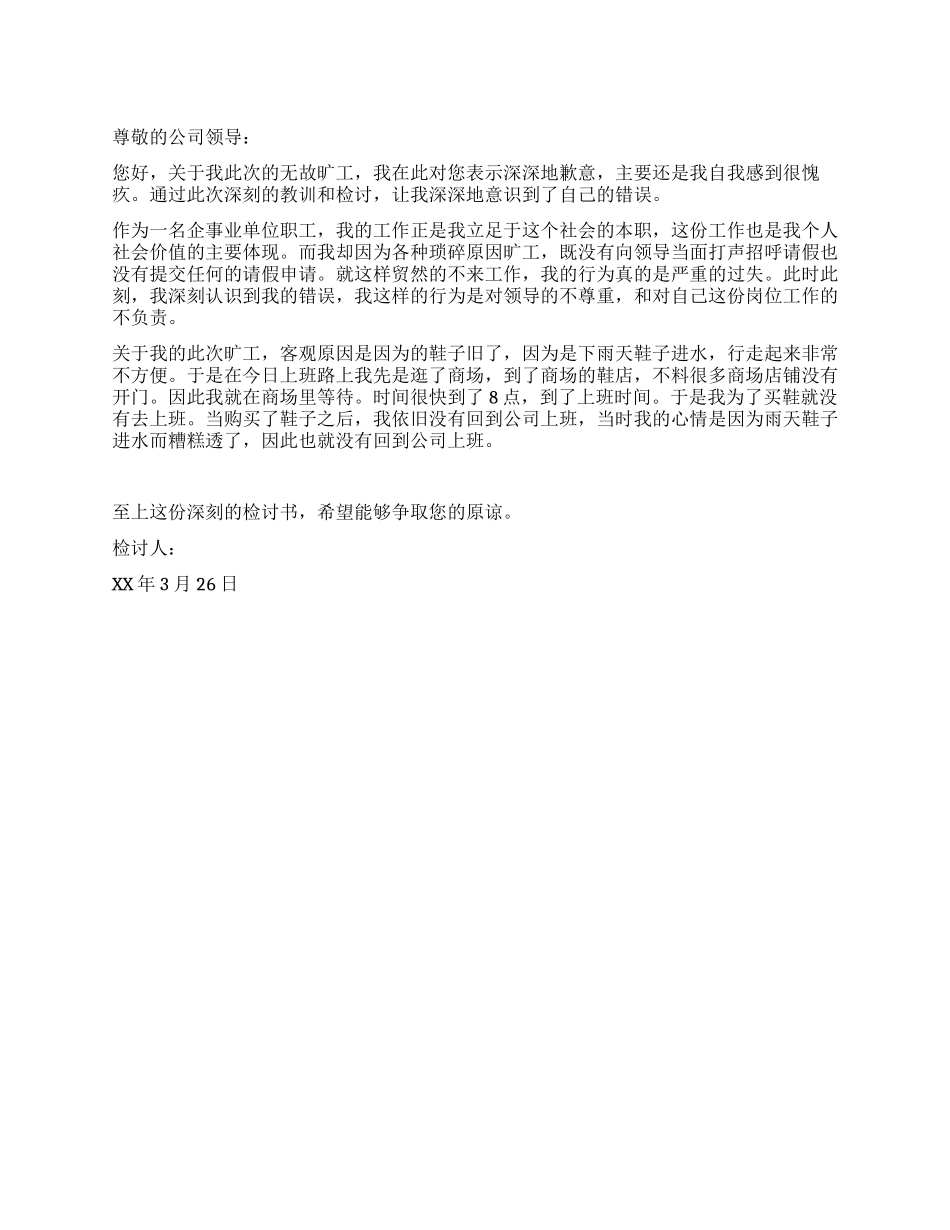 尊敬的公司领导：

您好，关于我此次的无故旷工，我在此对您表示深深地歉意，主要还是我自我感到很愧疚。通过此次深刻的教训和检讨，让我深深地意识到了自己的错误。

作为一名企事业单位职工，我的工作正是我立足于这个社会的本职，这份工作也是我个人社会价值的主要体现。而我却因为各种琐碎原因旷工，既没有向领导当面打声招呼请假也没有提交任何的请假申请。就这样贸然的不来工作，我的行为真的是严重的过失。此时此刻，我深刻认识到我的错误，我这样的行为是对领导的不尊重，和对自己这份岗位工作的不负责。

关于我的此次旷工，客观原因是因为的鞋子旧了，因为是下雨天鞋子进水，行走起来非常不方便。于是在今日上班路上我先是逛了商场，到了商场的鞋店，不料很多商场店铺没有开门。因此我就在商场里等待。时间很快到了 8 点，到了上班时间。于是我为了买鞋就没有去上班。当购买了鞋子之后，我依旧没有回到公司上班，当时我的心情是因为雨天鞋子进水而糟糕透了，因此也就没有回到公司上班。

至上这份深刻的检讨书，希望能够争取您的原谅。

检讨人：

XX 年 3 月 26 日